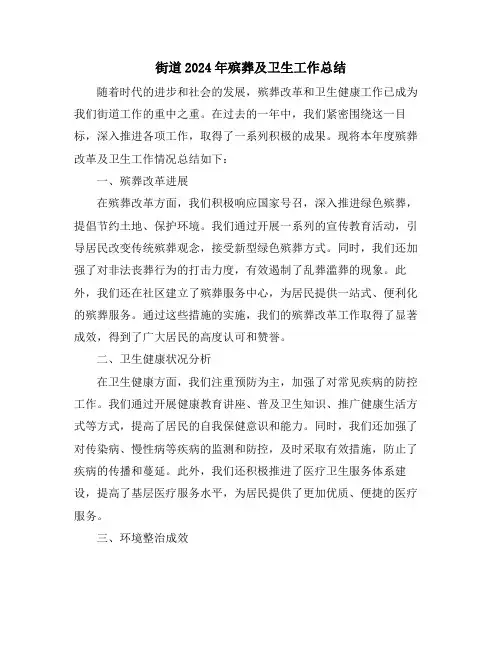 街道2024年殡葬及卫生工作总结

随着时代的进步和社会的发展，殡葬改革和卫生健康工作已成为我们街道工作的重中之重。在过去的一年中，我们紧密围绕这一目标，深入推进各项工作，取得了一系列积极的成果。现将本年度殡葬改革及卫生工作情况总结如下：

一、殡葬改革进展

在殡葬改革方面，我们积极响应国家号召，深入推进绿色殡葬，提倡节约土地、保护环境。我们通过开展一系列的宣传教育活动，引导居民改变传统殡葬观念，接受新型绿色殡葬方式。同时，我们还加强了对非法丧葬行为的打击力度，有效遏制了乱葬滥葬的现象。此外，我们还在社区建立了殡葬服务中心，为居民提供一站式、便利化的殡葬服务。通过这些措施的实施，我们的殡葬改革工作取得了显著成效，得到了广大居民的高度认可和赞誉。

二、卫生健康状况分析

在卫生健康方面，我们注重预防为主，加强了对常见疾病的防控工作。我们通过开展健康教育讲座、普及卫生知识、推广健康生活方式等方式，提高了居民的自我保健意识和能力。同时，我们还加强了对传染病、慢性病等疾病的监测和防控，及时采取有效措施，防止了疾病的传播和蔓延。此外，我们还积极推进了医疗卫生服务体系建设，提高了基层医疗服务水平，为居民提供了更加优质、便捷的医疗服务。

三、环境整治成效